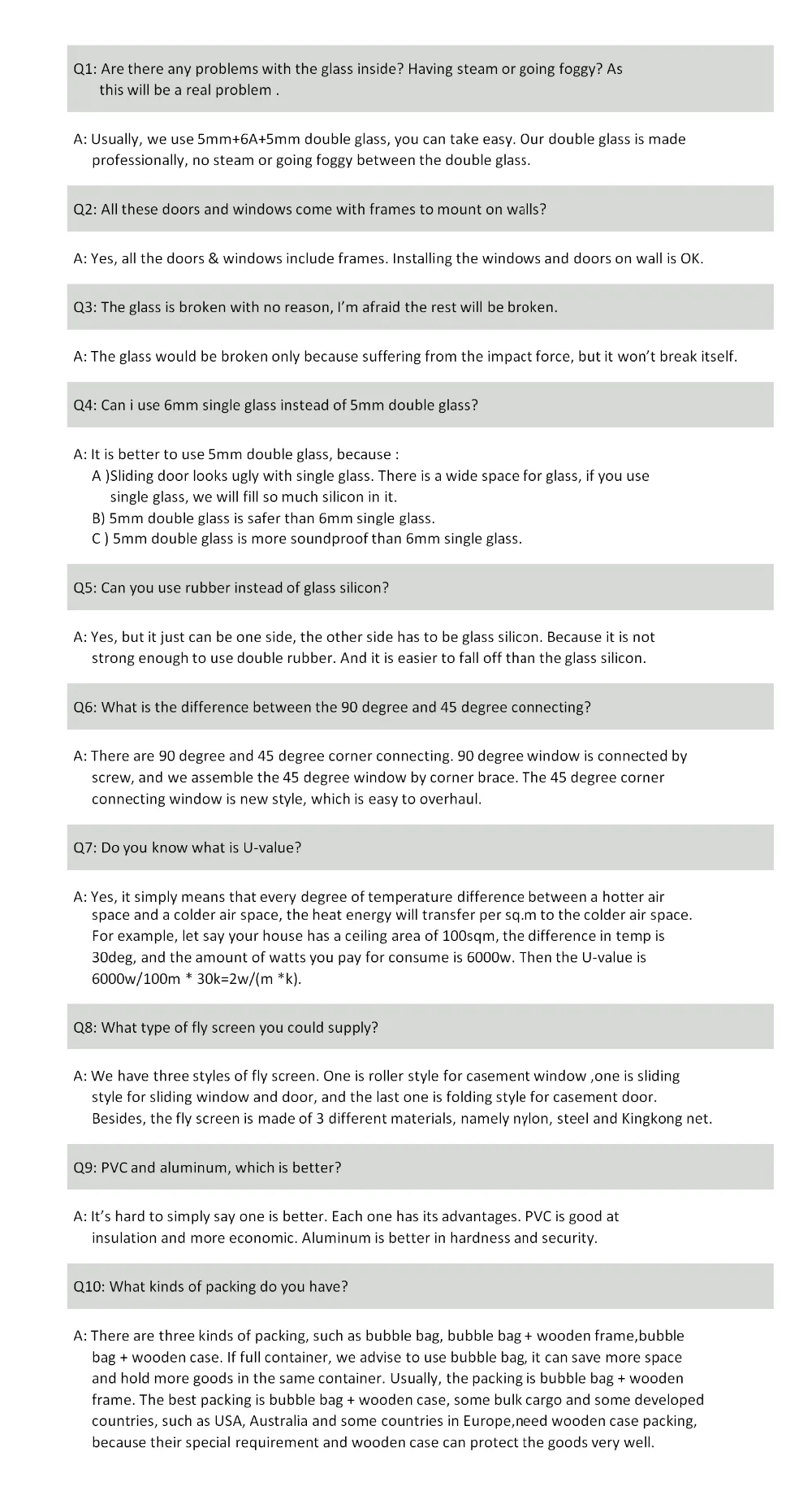 Q1: Are there any problems with the glass inside? Having steam or going foggy? As this will be a real problem .

A: Usually, we use 5mm+6A+5mm double glass, you can take easy. Our double glass is made professionally, no steam or going foggy between the double glass.

Q2: All these doors and windows come with frames to mount on walls?

A: Yes, all the doors & windows include frames. Installing the windows and doors on wall is OK.

Q3: The glass is broken with no reason, I'm afraid the rest will be broken.

A: The glass would be broken only because suffering from the impact force, but it won't break itself.

Q4: Can i use 6mm single glass instead of 5mm double glass?

A: It is better to use 5mm double glass, because :
A )Sliding door looks ugly with single glass. There is a wide space for glass, if you use single glass, we will fill so much silicon in it.
B) 5mm double glass is safer than 6mm single glass.
C ) 5mm double glass is more soundproof than 6mm single glass.

Q5: Can you use rubber instead of glass silicon?

A: Yes, but it just can be one side, the other side has to be glass silicon. Because it is not strong enough to use double rubber. And it is easier to fall off than the glass silicon.

Q6: What is the difference between the 90 degree and 45 degree connecting?

A: There are 90 degree and 45 degree corner connecting. 90 degree window is connected by screw, and we assemble the 45 degree window by corner brace. The 45 degree corner connecting window is new style, which is easy to overhaul.

Q7: Do you know what is U-value?

A: Yes, it simply means that every degree of temperature difference between a hotter air space and a colder air space, the heat energy will transfer per sq.m to the colder air space. For example, let say your house has a ceiling area of 100sqm, the difference in temp is 30deg, and the amount of watts you pay for consume is 6000w. Then the U-value is 6000w/100m * 30k=2w/(m *k).

Q8: What type of fly screen you could supply?

A: We have three styles of fly screen. One is roller style for casement window ,one is sliding style for sliding window and door, and the last one is folding style for casement door. Besides, the fly screen is made of 3 different materials, namely nylon, steel and Kingkong net.

Q9: PVC and aluminum, which is better?

A: It's hard to simply say one is better. Each one has its advantages. PVC is good at insulation and more economic. Aluminum is better in hardness and security.

Q10: What kinds of packing do you have?

A: There are three kinds of packing, such as bubble bag, bubble bag + wooden frame,bubble bag + wooden case. If full container, we advise to use bubble bag, it can save more space and hold more goods in the same container. Usually, the packing is bubble bag + wooden frame. The best packing is bubble bag + wooden case, some bulk cargo and some developed countries, such as USA, Australia and some countries in Europe,need wooden case packing, because their special requirement and wooden case can protect the goods very well.